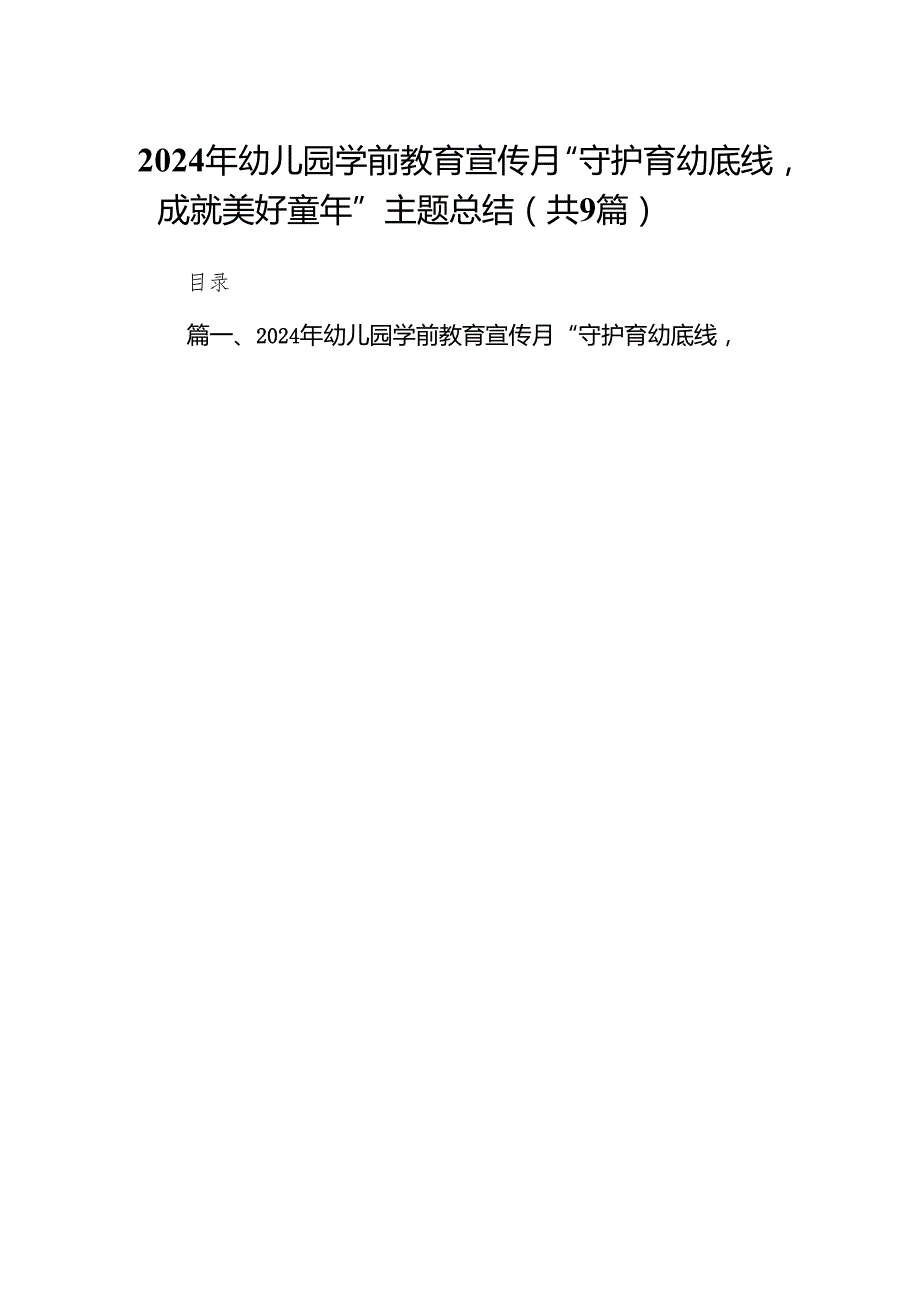 2024年幼儿园学前教育宣传月“守护育幼底线，成就美好童年”主题总结（共9篇）

目录

篇一、2024年幼儿园学前教育宣传月“守护育幼底线，